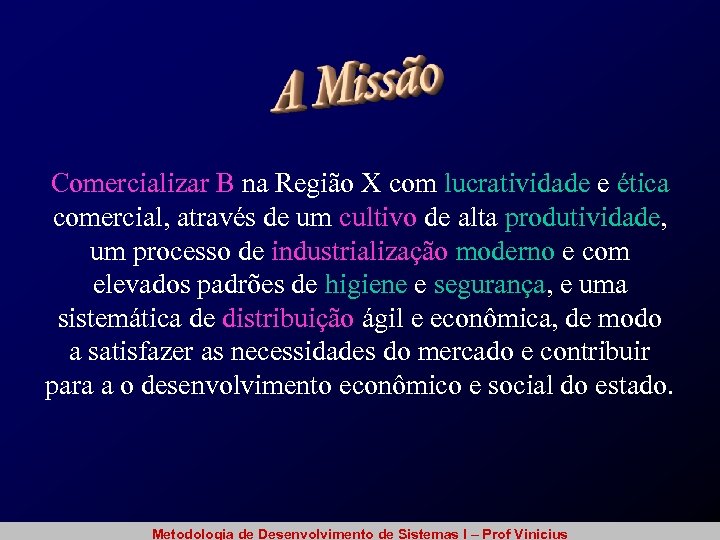 A Missão

Comercializar B na Região X com lucratividade e ética comercial, através de um cultivo de alta produtividade, um processo de industrialização moderno e com elevados padrões de higiene e segurança, e uma sistemática de distribuição ágil e econômica, de modo a satisfazer as necessidades do mercado e contribuir para a o desenvolvimento econômico e social do estado.

Metodologia de Desenvolvimento de Sistemas I – Prof Vinicius